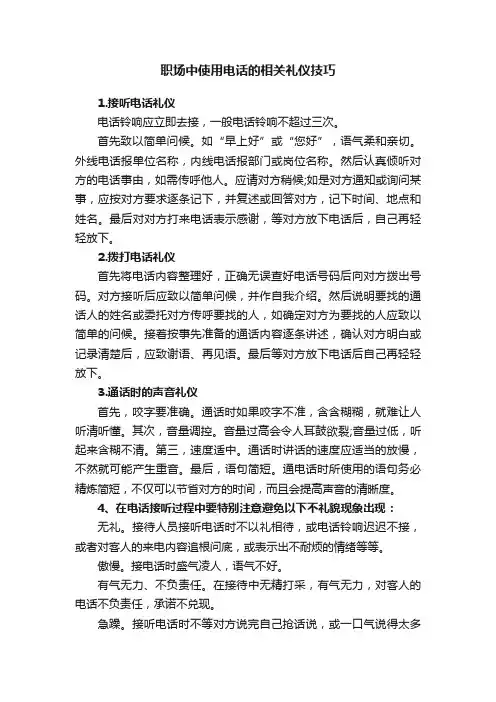 职场中使用电话的相关礼仪技巧

1.接听电话礼仪

电话铃响应立即去接，一般电话铃响不超过三次。

首先致以简单问候。如“早上好”或“您好”，语气柔和亲切。外线电话报单位名称，内线电话报部门或岗位名称。然后认真倾听对方的电话事由，如需传呼他人。应请对方稍候;如是对方通知或询问某事，应按对方要求逐条记下，并复述或回答对方，记下时间、地点和姓名。最后对对方打来电话表示感谢，等对方放下电话后，自己再轻轻放下。

2.拨打电话礼仪

首先将电话内容整理好，正确无误查好电话号码后向对方拨出号码。对方接听后应致以简单问候，并作自我介绍。然后说明要找的通话人的姓名或委托对方传呼要找的人，如确定对方为要找的人应致以简单的问候。接着按事先准备的通话内容逐条讲述，确认对方明白或记录清楚后，应致谢语、再见语。最后等对方放下电话后自己再轻轻放下。

3.通话时的声音礼仪

首先，咬字要准确。通话时如果咬字不准，含含糊糊，就难让人听清听懂。其次，音量调控。音量过高会令人耳鼓欲裂;音量过低，听起来含糊不清。第三，速度适中。通话时讲话的速度应适当的放慢，不然就可能产生重音。最后，语句简短。通电话时所使用的语句务必精炼简短，不仅可以节省对方的时间，而且会提高声音的清晰度。

4、在电话接听过程中要特别注意避免以下不礼貌现象出现：

无礼。接待人员接听电话时不以礼相待，或电话铃响迟迟不接，或者对客人的来电内容追根问底，或表示出不耐烦的情绪等等。

傲慢。接电话时盛气凌人，语气不好。

有气无力、不负责任。在接待中无精打采，有气无力，对客人的电话不负责任，承诺不兑现。

急躁。接听电话时不等对方说完自己抢话说，或一口气说得太多